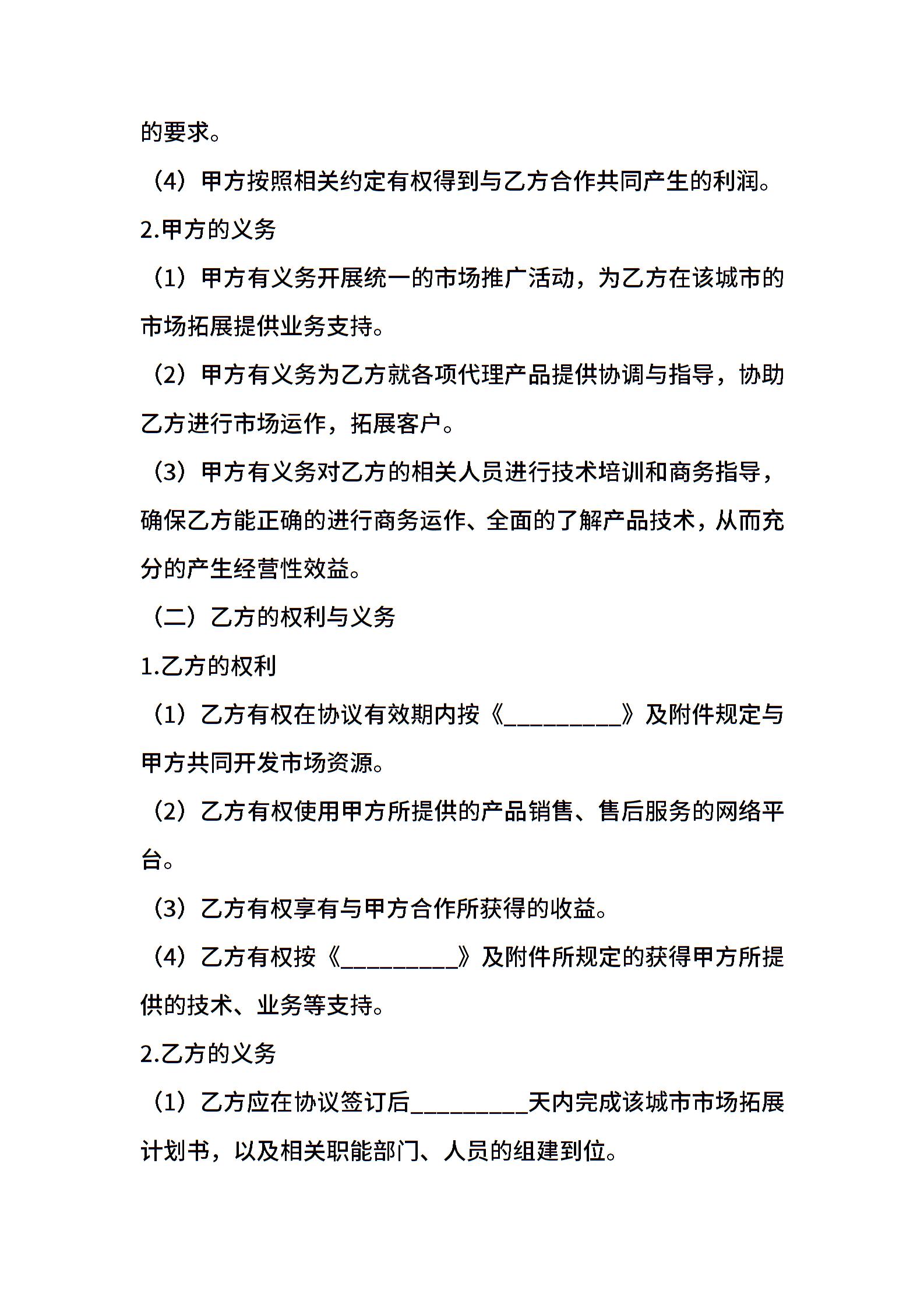 的要求。

（4）甲方按照相关约定有权得到与乙方合作共同产生的利润。

2.甲方的义务

（1）甲方有义务开展统一的市场推广活动，为乙方在该城市的市场拓展提供业务支持。

（2）甲方有义务为乙方就各项代理产品提供协调与指导，协助乙方进行市场运作，拓展客户。

（3）甲方有义务对乙方的相关人员进行技术培训和商务指导，确保乙方能正确的进行商务运作、全面的了解产品技术，从而充分的产生经营性效益。

（二）乙方的权利与义务

1.乙方的权利

（1）乙方有权在协议有效期内按《__________》及附件规定与甲方共同开发市场资源。

（2）乙方有权使用甲方所提供的产品销售、售后服务的网络平台。

（3）乙方有权享有与甲方合作所获得的收益。

（4）乙方有权按《__________》及附件所规定的获得甲方所提供的技术、业务等支持。

2.乙方的义务

（1）乙方应在协议签订后__________天内完成该城市市场拓展计划书，以及相关职能部门、人员的组建到位。